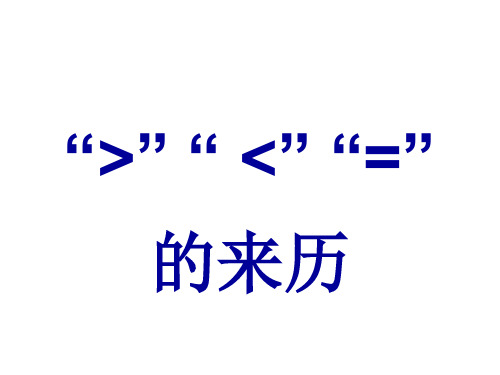 “>” “ <” “=”

的来历